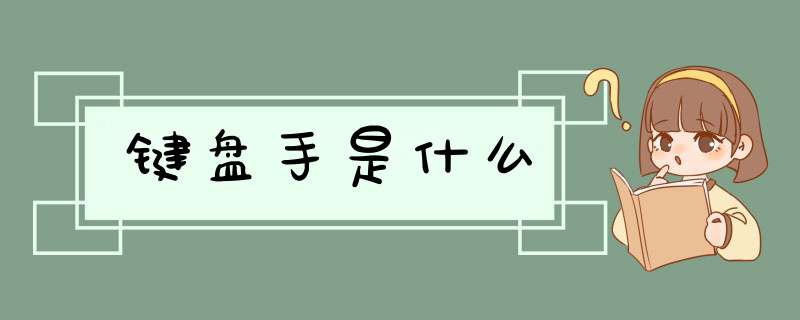 键盘手是什么